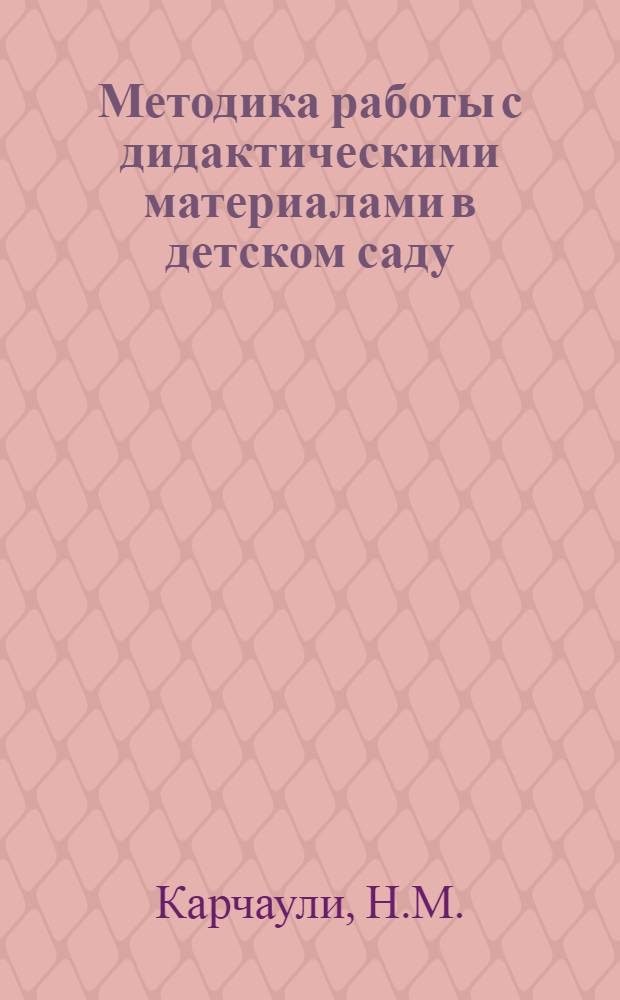 Методика работы с дидактическими материалами в детском саду

Карчаули, Н.М.